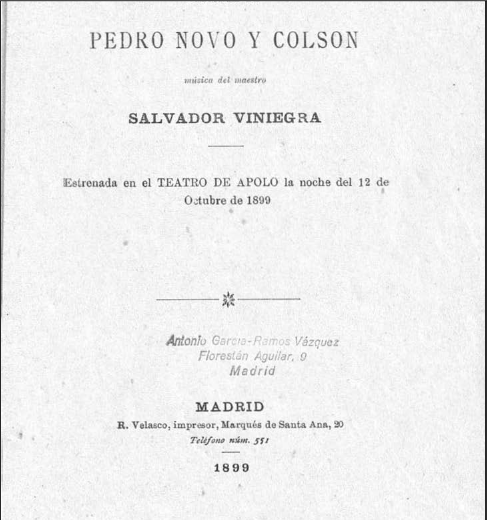 PEDRO NOVO Y COLSON

música del maestro

SALVADOR VINIEGRA

Estrenada en el TEATRO DE APOLO la noche del 12 de Octubre de 1899

Antonio García-Ramos Vázquez
Florestán Aguilar, 9
Madrid

MADRID
R. Velasco, impresor, Marqués de Santa Ana, 20
Teléfono núm. 551

1899